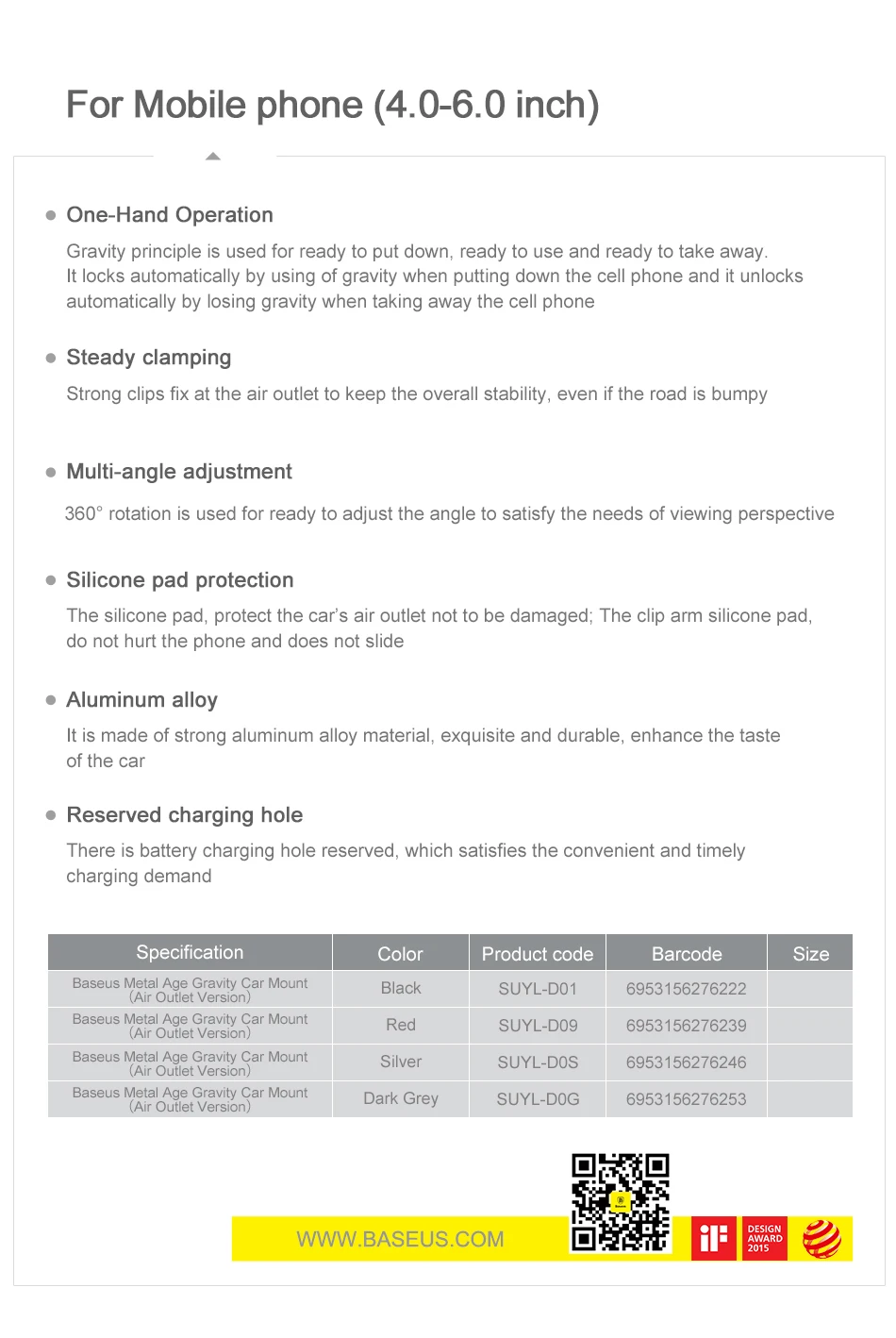 For Mobile phone (4.0-6.0 inch)

• One-Hand Operation

Gravity principle is used for ready to put down, ready to use and ready to take away. It locks automatically by using of gravity when putting down the cell phone and it unlocks automatically by losing gravity when taking away the cell phone

• Steady clamping

Strong clips fix at the air outlet to keep the overall stability, even if the road is bumpy

• Multi-angle adjustment

360° rotation is used for ready to adjust the angle to satisfy the needs of viewing perspective

• Silicone pad protection

The silicone pad, protect the car's air outlet not to be damaged; The clip arm silicone pad, do not hurt the phone and does not slide

• Aluminum alloy

It is made of strong aluminum alloy material, exquisite and durable, enhance the taste of the car

• Reserved charging hole

There is battery charging hole reserved, which satisfies the convenient and timely charging demand

| Specification | Color | Product code | Barcode | Size |
|---|---|---|---|---|
| Baseus Metal Age Gravity Car Mount (Air Outlet Version) | Black | SUYL-D01 | 6953156276222 | |
| Baseus Metal Age Gravity Car Mount (Air Outlet Version) | Red | SUYL-D09 | 6953156276239 | |
| Baseus Metal Age Gravity Car Mount (Air Outlet Version) | Silver | SUYL-D0S | 6953156276246 | |
| Baseus Metal Age Gravity Car Mount (Air Outlet Version) | Dark Grey | SUYL-D0G | 6953156276253 | |

WWW.BASEUS.COM

iF

DESIGN
AWARD
2015